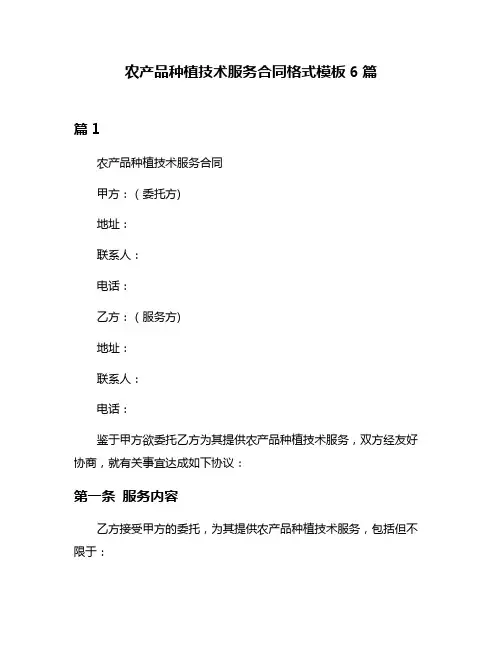 农产品种植技术服务合同格式模板 6 篇

篇 1

农产品种植技术服务合同

甲方：（委托方）

地址：

联系人：

电话：

乙方：（服务方）

地址：

联系人：

电话：

鉴于甲方欲委托乙方为其提供农产品种植技术服务，双方经友好协商，就有关事宜达成如下协议：

第一条 服务内容

乙方接受甲方的委托，为其提供农产品种植技术服务，包括但不限于：